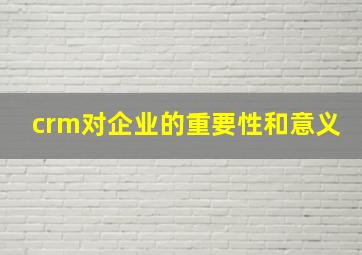 crm对企业的重要性和意义